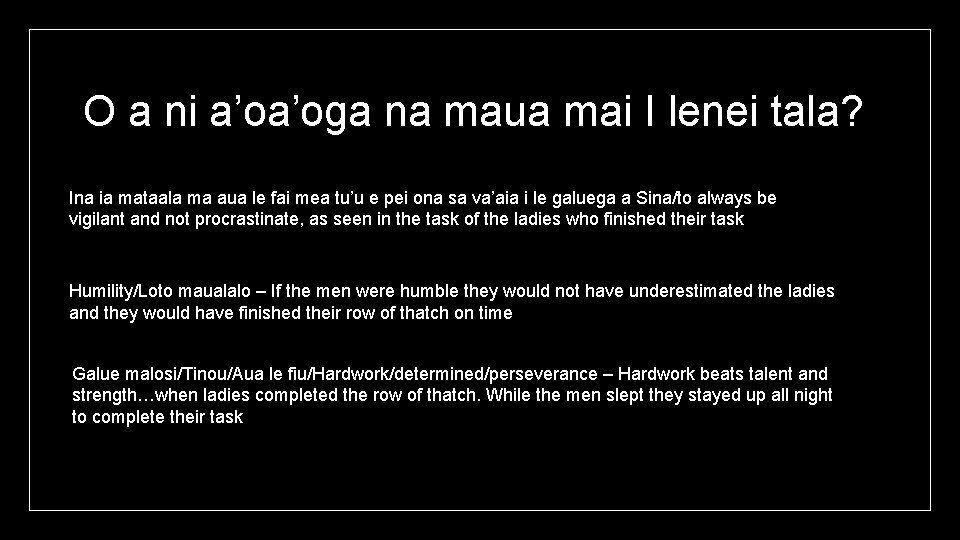 O a ni a’oa’oga na maua mai I lenei tala?

Ina ia mataala ma aua le fai mea tu’u e pei ona sa va’aia i le galuega a Sina/to always be vigilant and not procrastinate, as seen in the task of the ladies who finished their task

Humility/Loto maualalo – If the men were humble they would not have underestimated the ladies and they would have finished their row of thatch on time

Galue malosi/Tinou/Aua le fiu/Hardwork/determined/perseverance – Hardwork beats talent and strength…when ladies completed the row of thatch. While the men slept they stayed up all night to complete their task